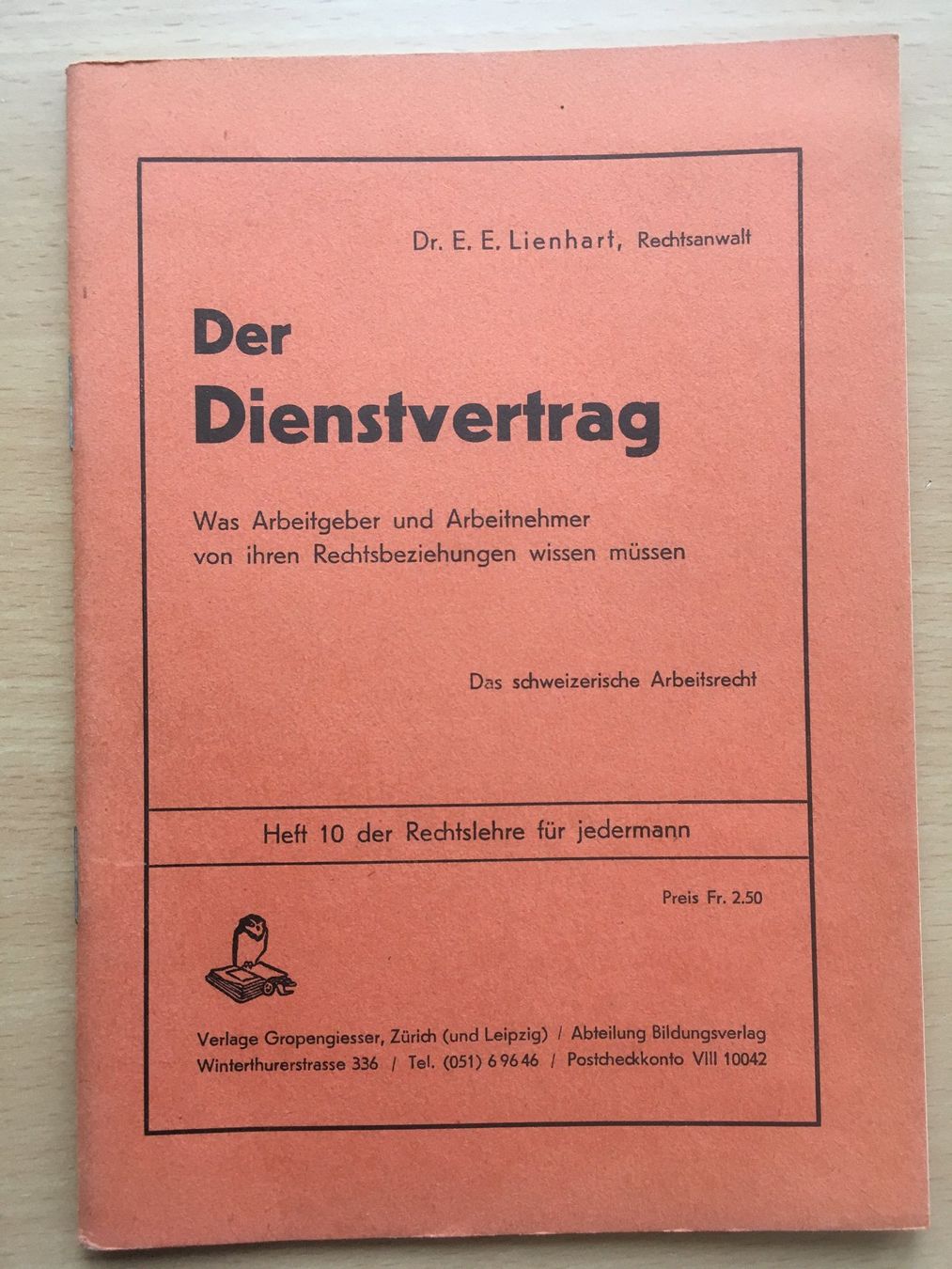 Dr. E. E. Lienhart, Rechtsanwalt

Der Dienstvertrag

Was Arbeitgeber und Arbeitnehmer von ihren Rechtsbeziehungen wissen müssen

Das schweizerische Arbeitsrecht

Heft 10 der Rechtslehre für jedermann

Preis Fr. 2.50

Verlage Gropengiesser, Zürich (und Leipzig) / Abteilung Bildungsverlag
Winterthurerstrasse 336 / Tel. (051) 6 96 46 / Postcheckkonto VIII 10042